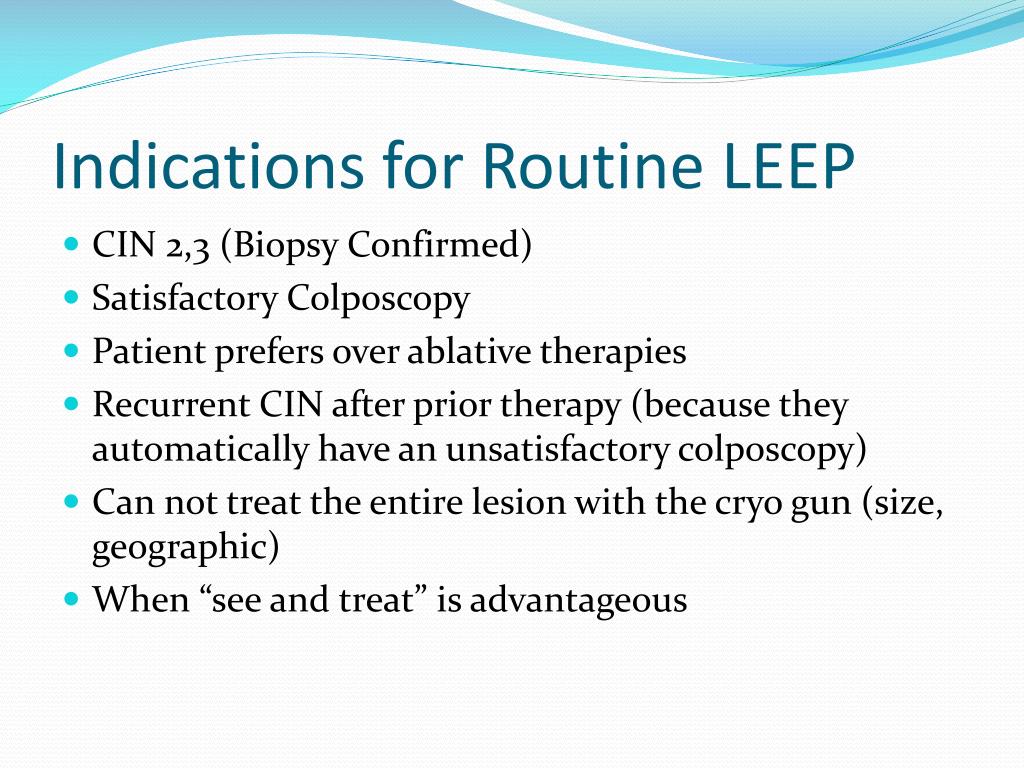 Indications for Routine LEEP

- CIN 2,3 (Biopsy Confirmed)
- Satisfactory Colposcopy
- Patient prefers over ablative therapies
- Recurrent CIN after prior therapy (because they automatically have an unsatisfactory colposcopy)
- Can not treat the entire lesion with the cryo gun (size, geographic)
- When “see and treat” is advantageous